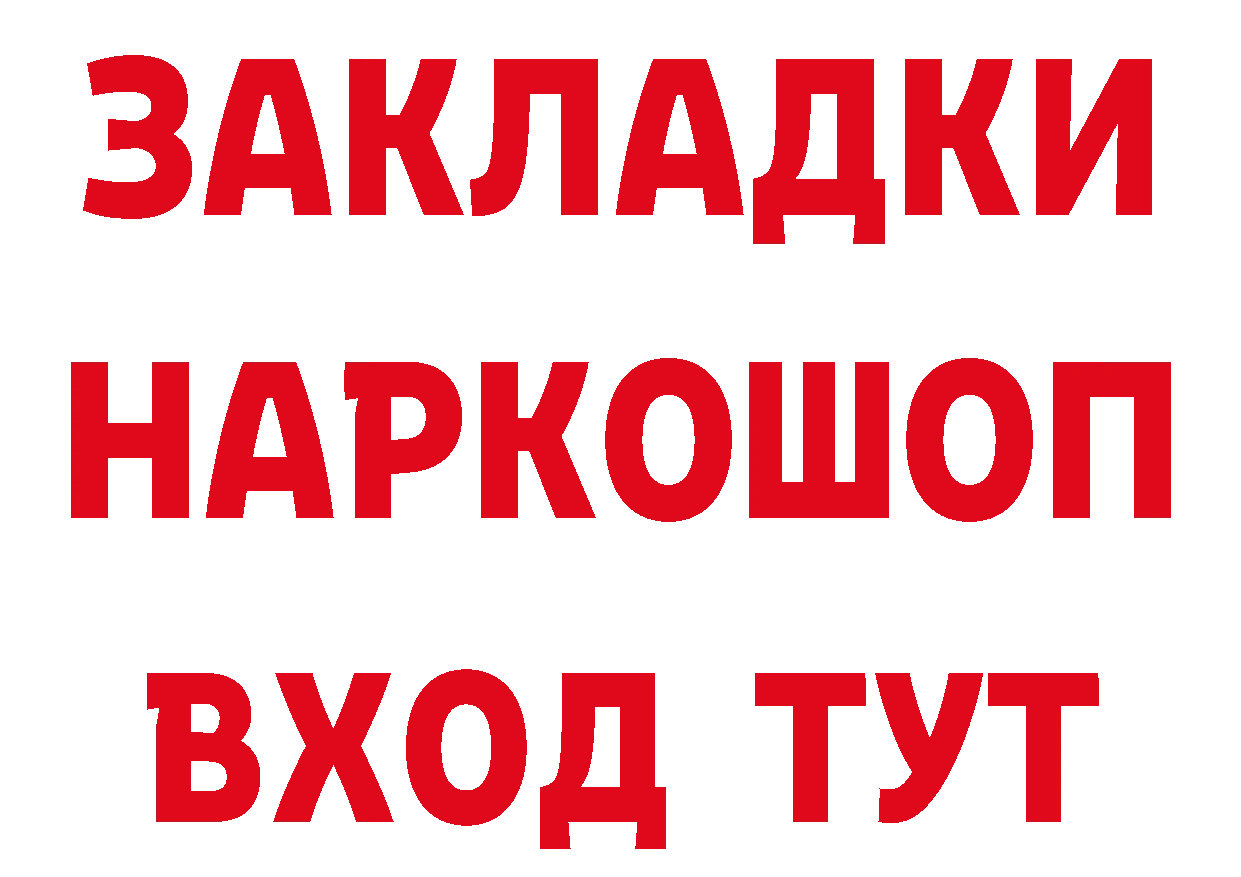 ЗАКЛАДКИ НАРКОШОП ВХОД ТУТ